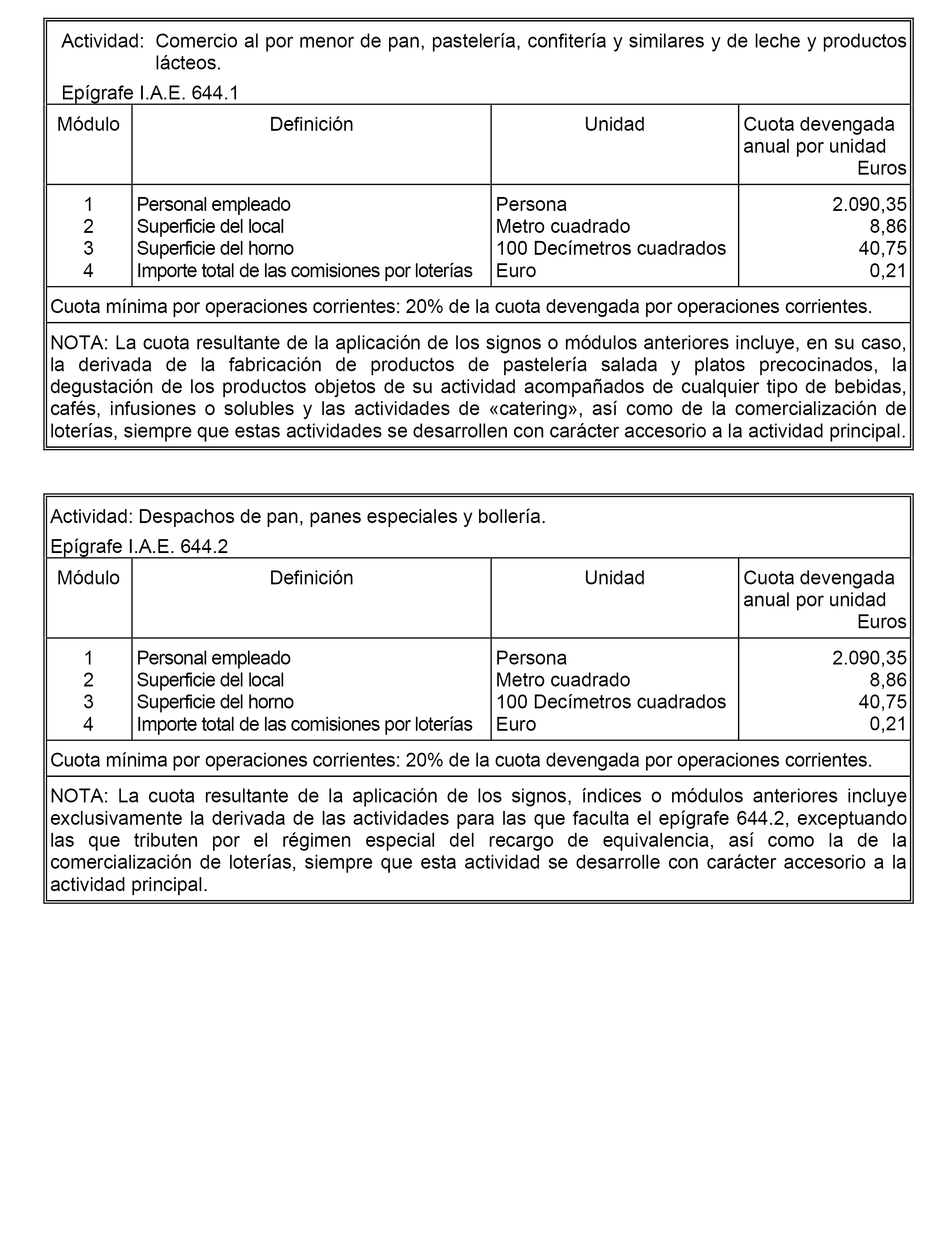 Actividad: Comercio al por menor de pan, pastelería, confitería y similares y de leche y productos lácteos.

Epígrafe I.A.E. 644.1

| Módulo | Definición | Unidad | Cuota devengada anual por unidad Euros |
|---|---|---|---|
| 1 | Personal empleado | Persona | 2.090,35 |
| 2 | Superficie del local | Metro cuadrado | 8,86 |
| 3 | Superficie del horno | 100 Decímetros cuadrados | 40,75 |
| 4 | Importe total de las comisiones por loterías | Euro | 0,21 |

Cuota mínima por operaciones corrientes: 20% de la cuota devengada por operaciones corrientes.

NOTA: La cuota resultante de la aplicación de los signos o módulos anteriores incluye, en su caso, la derivada de la fabricación de productos de pastelería salada y platos precocinados, la degustación de los productos objetos de su actividad acompañados de cualquier tipo de bebidas, cafés, infusiones o solubles y las actividades de «catering», así como de la comercialización de loterías, siempre que estas actividades se desarrollen con carácter accesorio a la actividad principal.

Actividad: Despachos de pan, panes especiales y bollería.

Epígrafe I.A.E. 644.2

| Módulo | Definición | Unidad | Cuota devengada anual por unidad Euros |
|---|---|---|---|
| 1 | Personal empleado | Persona | 2.090,35 |
| 2 | Superficie del local | Metro cuadrado | 8,86 |
| 3 | Superficie del horno | 100 Decímetros cuadrados | 40,75 |
| 4 | Importe total de las comisiones por loterías | Euro | 0,21 |

Cuota mínima por operaciones corrientes: 20% de la cuota devengada por operaciones corrientes.

NOTA: La cuota resultante de la aplicación de los signos, índices o módulos anteriores incluye exclusivamente la derivada de las actividades para las que faculta el epígrafe 644.2, exceptuando las que tributen por el régimen especial del recargo de equivalencia, así como la de la comercialización de loterías, siempre que esta actividad se desarrolle con carácter accesorio a la actividad principal.